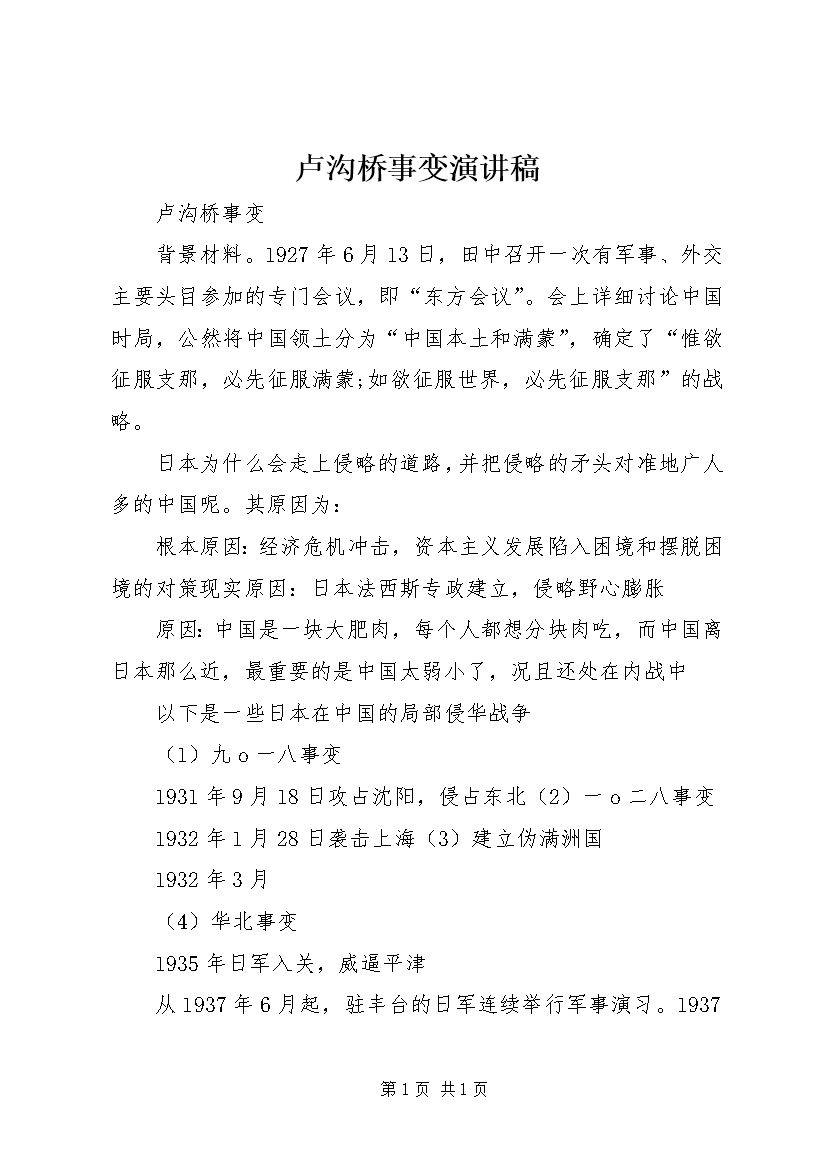 卢沟桥事变演讲稿

卢沟桥事变

背景材料。1927年6月13日，田中召开一次有军事、外交主要头目参加的专门会议，即“东方会议”。会上详细讨论中国时局，公然将中国领土分为“中国本土和满蒙”，确定了“惟欲征服支那，必先征服满蒙;如欲征服世界，必先征服支那”的战略。

日本为什么会走上侵略的道路，并把侵略的矛头对准地广人多的中国呢。其原因为：

根本原因：经济危机冲击，资本主义发展陷入困境和摆脱困境的对策现实原因：日本法西斯专政建立，侵略野心膨胀

原因：中国是一块大肥肉，每个人都想分块肉吃，而中国离日本那么近，最重要的是中国太弱小了，况且还处在内战中

以下是一些日本在中国的局部侵华战争

（1）九ｏ一八事变

1931年9月18日攻占沈阳，侵占东北（2）一ｏ二八事变

1932年1月28日袭击上海（3）建立伪满洲国

1932年3月

（4）华北事变

1935年日军入关，威逼平津

从1937年6月起，驻丰台的日军连续举行军事演习。1937

第1页 共1页